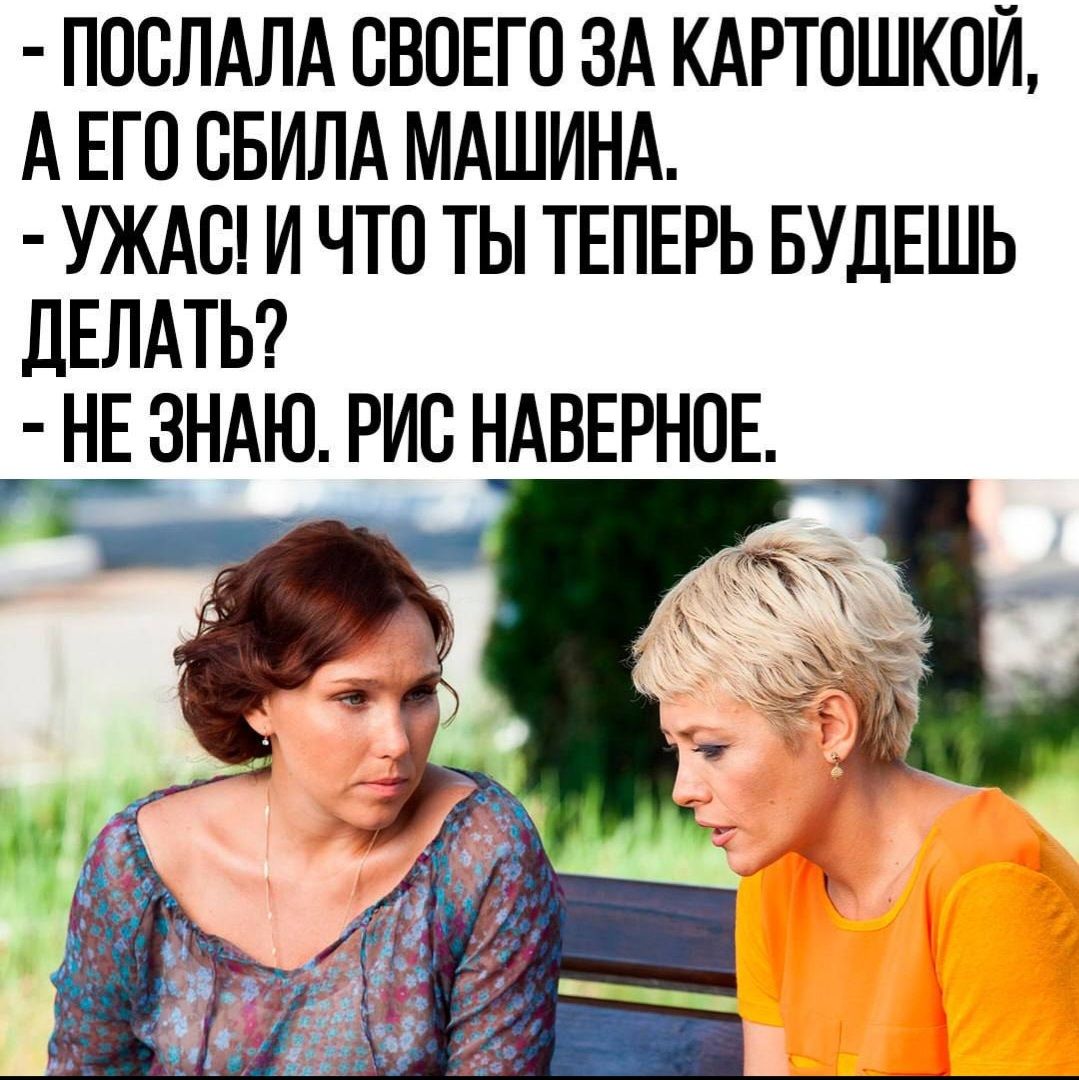 - ПОСЛАЛА СВОЕГО ЗА КАРТОШКОЙ, А ЕГО СБИЛА МАШИНА.
- УЖАС! И ЧТО ТЫ ТЕПЕРЬ БУДЕШЬ ДЕЛАТЬ?
- НЕ ЗНАЮ. РИС НАВЕРНОЕ.